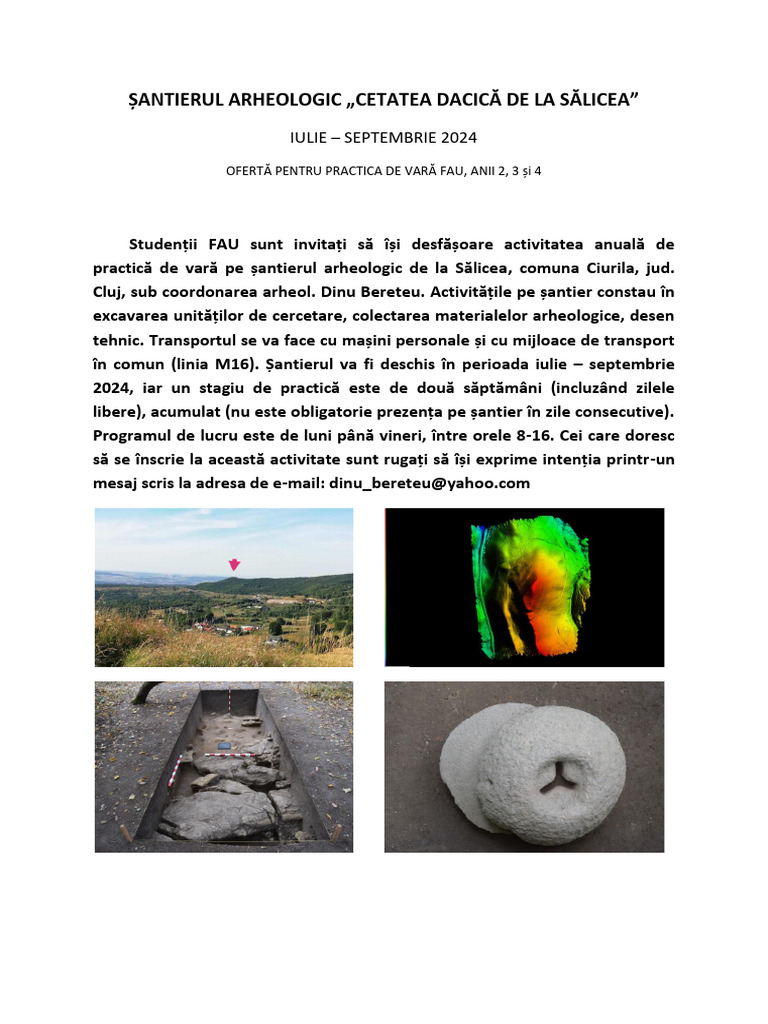 ȘANTIERUL ARHEOLOGIC „CETATEA DACICĂ DE LA SĂLICEA”

IULIE – SEPTEMBRIE 2024

OFERTĂ PENTRU PRACTICA DE VARĂ FAU, ANII 2, 3 și 4

Studenții FAU sunt invitați să își desfășoare activitatea anuală de practică de vară pe șantierul arheologic de la Sălicea, comuna Ciurila, jud. Cluj, sub coordonarea arheol. Dinu Bereteu. Activitățile pe șantier constau în excavarea unităților de cercetare, colectarea materialelor arheologice, desen tehnic. Transportul se va face cu mașini personale și cu mijloace de transport în comun (linia M16). Șantierul va fi deschis în perioada iulie – septembrie 2024, iar un stagiu de practică este de două săptămâni (incluzând zilele libere), acumulat (nu este obligatorie prezența pe șantier în zile consecutive). Programul de lucru este de luni până vineri, între orele 8-16. Cei care doresc să se înscrie la această activitate sunt rugați să își exprime intenția printr-un mesaj scris la adresa de e-mail: dinu_bereteu@yahoo.com